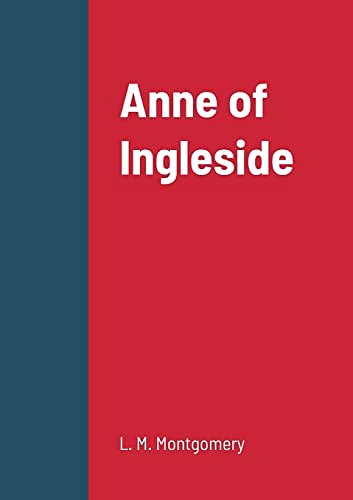 Anne of Ingleside

L. M. Montgomery